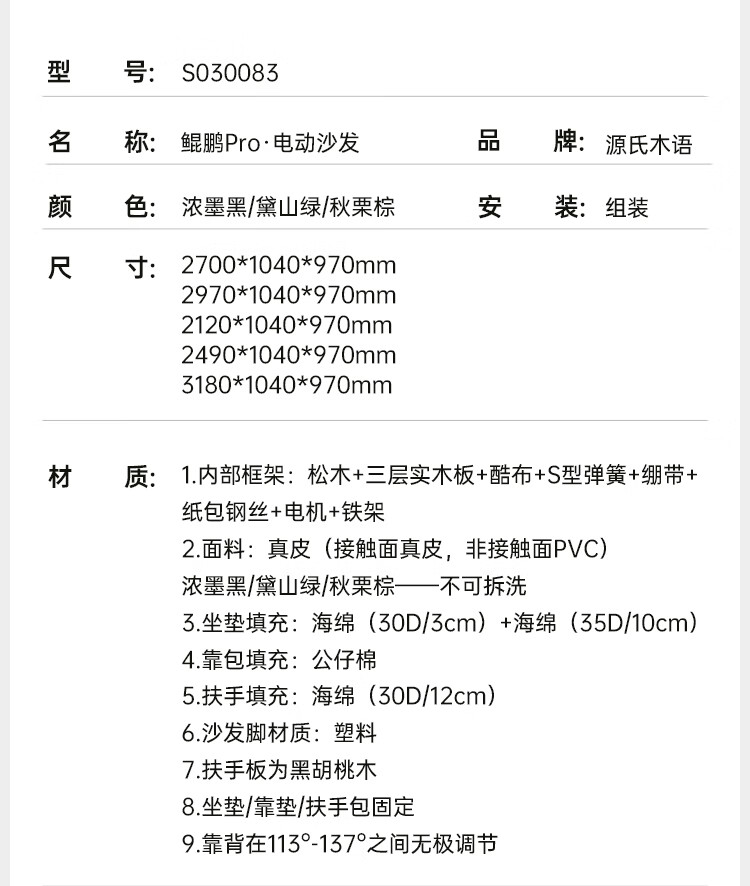 型 号: S030083

名 称: 鲲鹏Pro·电动沙发 品 牌: 源氏木语

颜 色: 浓墨黑/黛山绿/秋栗棕 安 装: 组装

尺 寸: 2700*1040*970mm
2970*1040*970mm
2120*1040*970mm
2490*1040*970mm
3180*1040*970mm

材 质: 1.内部框架：松木+三层实木板+酷布+S型弹簧+绷带+纸包钢丝+电机+铁架
2.面料：真皮（接触面真皮，非接触面PVC）
浓墨黑/黛山绿/秋栗棕——不可拆洗
3.坐垫填充：海绵（30D/3cm）+海绵（35D/10cm）
4.靠包填充：公仔棉
5.扶手填充：海绵（30D/12cm）
6.沙发脚材质：塑料
7.扶手板为黑胡桃木
8.坐垫/靠垫/扶手包固定
9.靠背在113°-137°之间无极调节